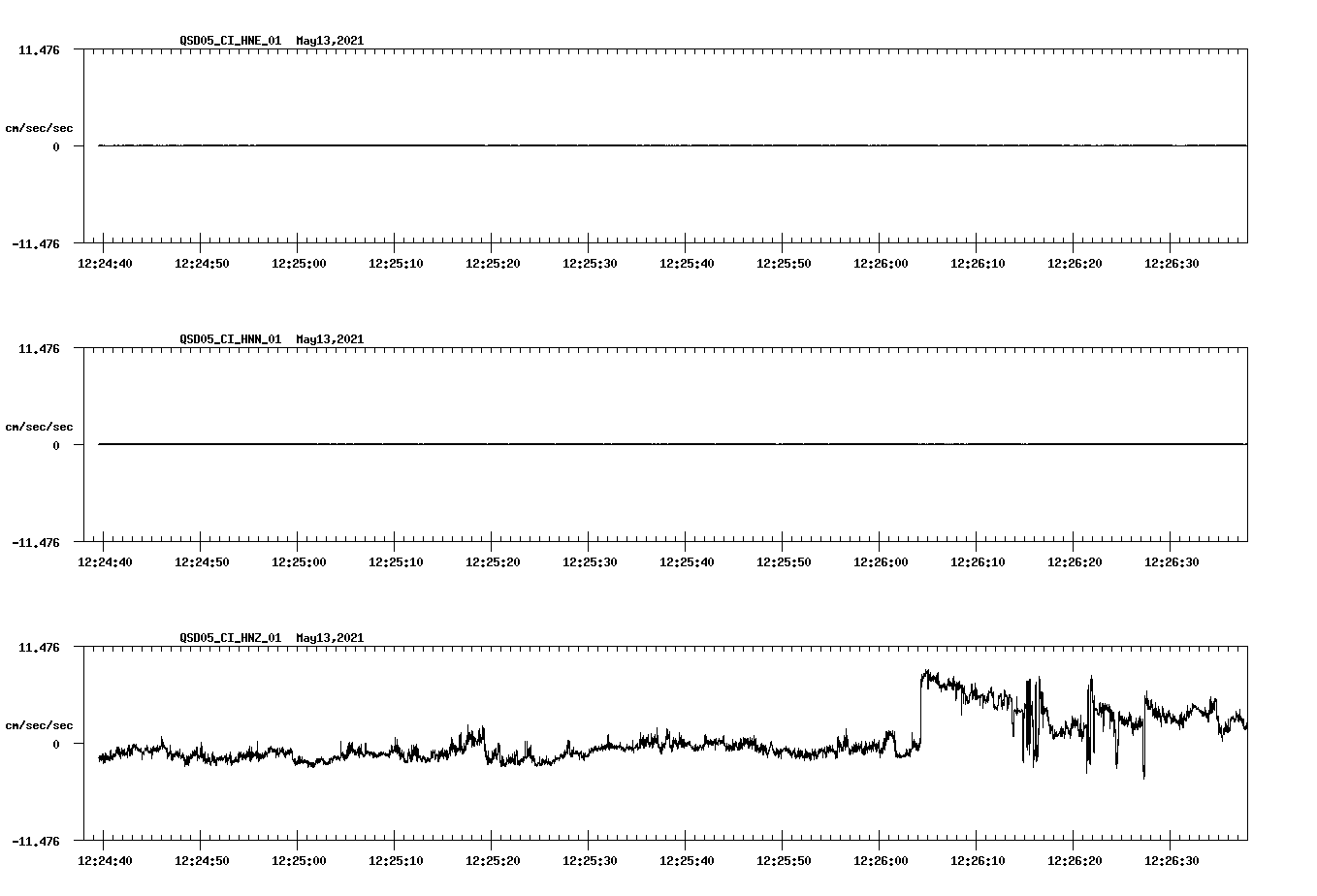 QSD05_CI_HNE_01 May13,2021

11.476

cm/sec/sec

0

-11.476

12:24:40 12:24:50 12:25:00 12:25:10 12:25:20 12:25:30 12:25:40 12:25:50 12:26:00 12:26:10 12:26:20 12:26:30

QSD05_CI_HNN_01 May13,2021

11.476

cm/sec/sec

0

-11.476

12:24:40 12:24:50 12:25:00 12:25:10 12:25:20 12:25:30 12:25:40 12:25:50 12:26:00 12:26:10 12:26:20 12:26:30

QSD05_CI_HNZ_01 May13,2021

11.476

cm/sec/sec

0

-11.476

12:24:40 12:24:50 12:25:00 12:25:10 12:25:20 12:25:30 12:25:40 12:25:50 12:26:00 12:26:10 12:26:20 12:26:30